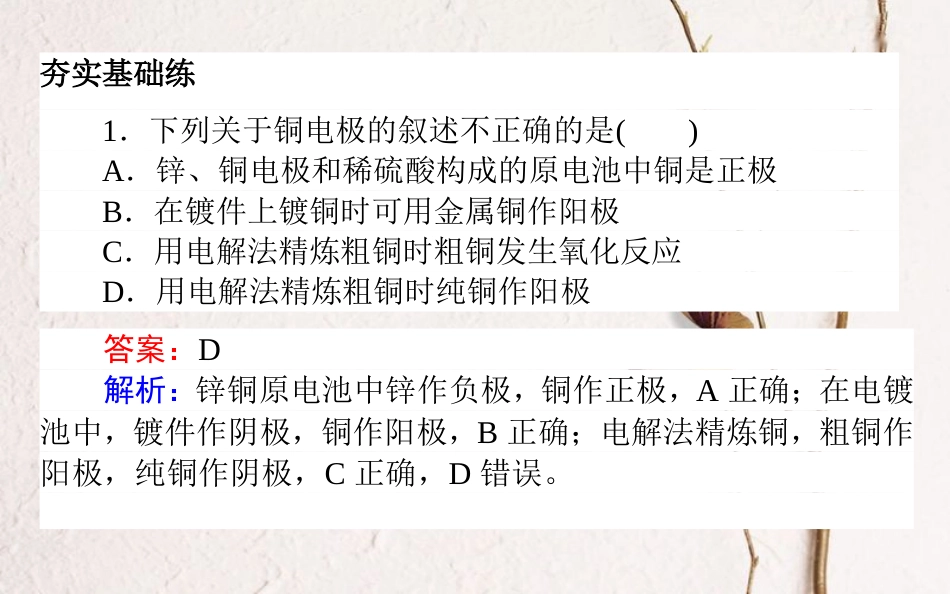 夯实基础练

1．下列关于铜电极的叙述不正确的是(　　)
A．锌、铜电极和稀硫酸构成的原电池中铜是正极
B．在镀件上镀铜时可用金属铜作阳极
C．用电解法精炼粗铜时粗铜发生氧化反应
D．用电解法精炼粗铜时纯铜作阳极

答案：D
解析：锌铜原电池中锌作负极，铜作正极，A 正确；在电镀池中，镀件作阴极，铜作阳极，B 正确；电解法精炼铜，粗铜作阳极，纯铜作阴极，C 正确，D 错误。